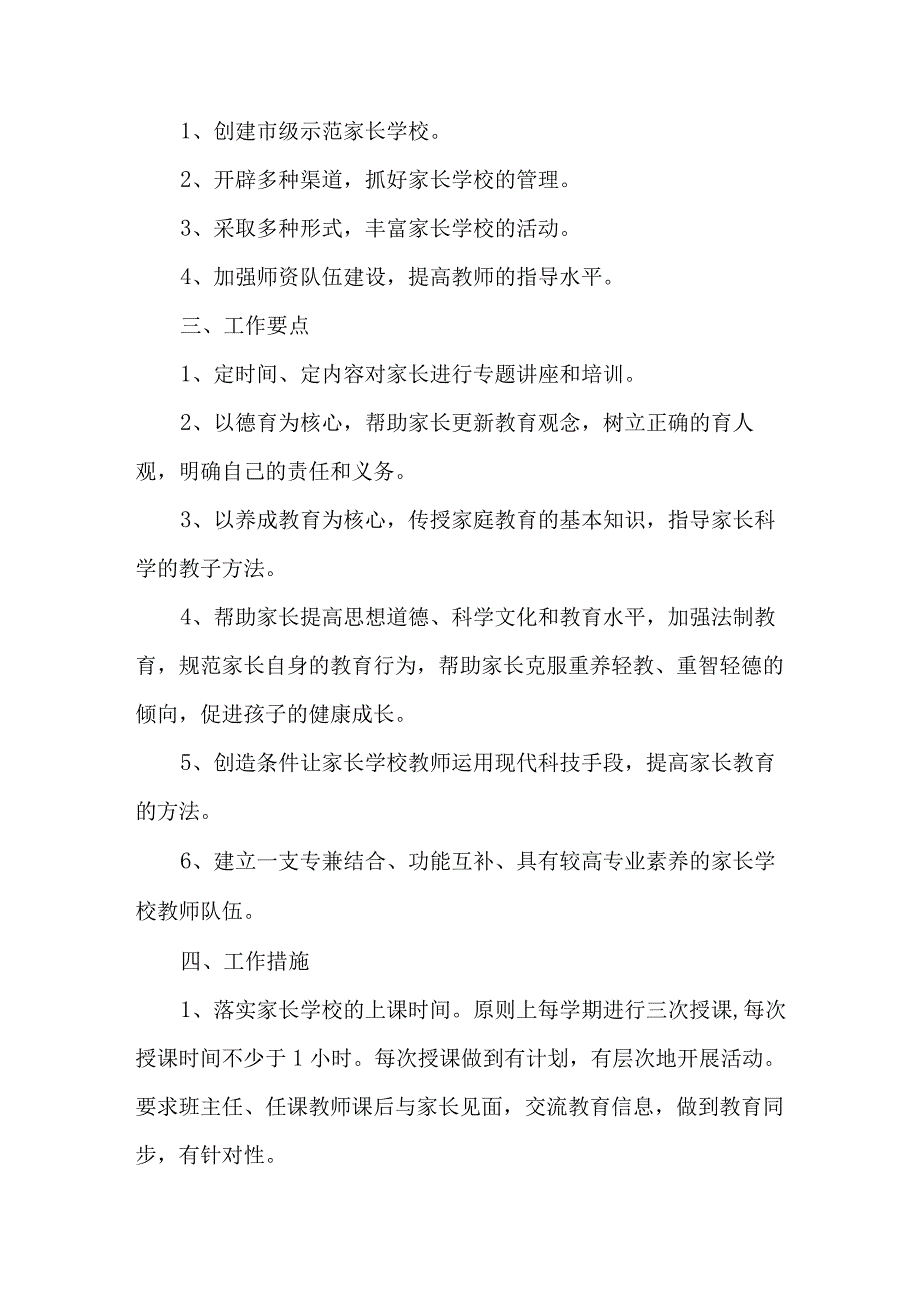 1、创建市级示范家长学校。

2、开辟多种渠道，抓好家长学校的管理。

3、采取多种形式，丰富家长学校的活动。

4、加强师资队伍建设，提高教师的指导水平。

三、工作要点

1、定时间、定内容对家长进行专题讲座和培训。

2、以德育为核心，帮助家长更新教育观念，树立正确的育人观，明确自己的责任和义务。

3、以养成教育为核心，传授家庭教育的基本知识，指导家长科学的教子方法。

4、帮助家长提高思想道德、科学文化和教育水平，加强法制教育，规范家长自身的教育行为，帮助家长克服重养轻教、重智轻德的倾向，促进孩子的健康成长。

5、创造条件让家长学校教师运用现代科技手段，提高家长教育的方法。

6、建立一支专兼结合、功能互补、具有较高专业素养的家长学校教师队伍。

四、工作措施

1、落实家长学校的上课时间。原则上每学期进行三次授课,每次授课时间不少于1小时。每次授课做到有计划，有层次地开展活动。要求班主任、任课教师课后与家长见面，交流教育信息，做到教育同步，有针对性。